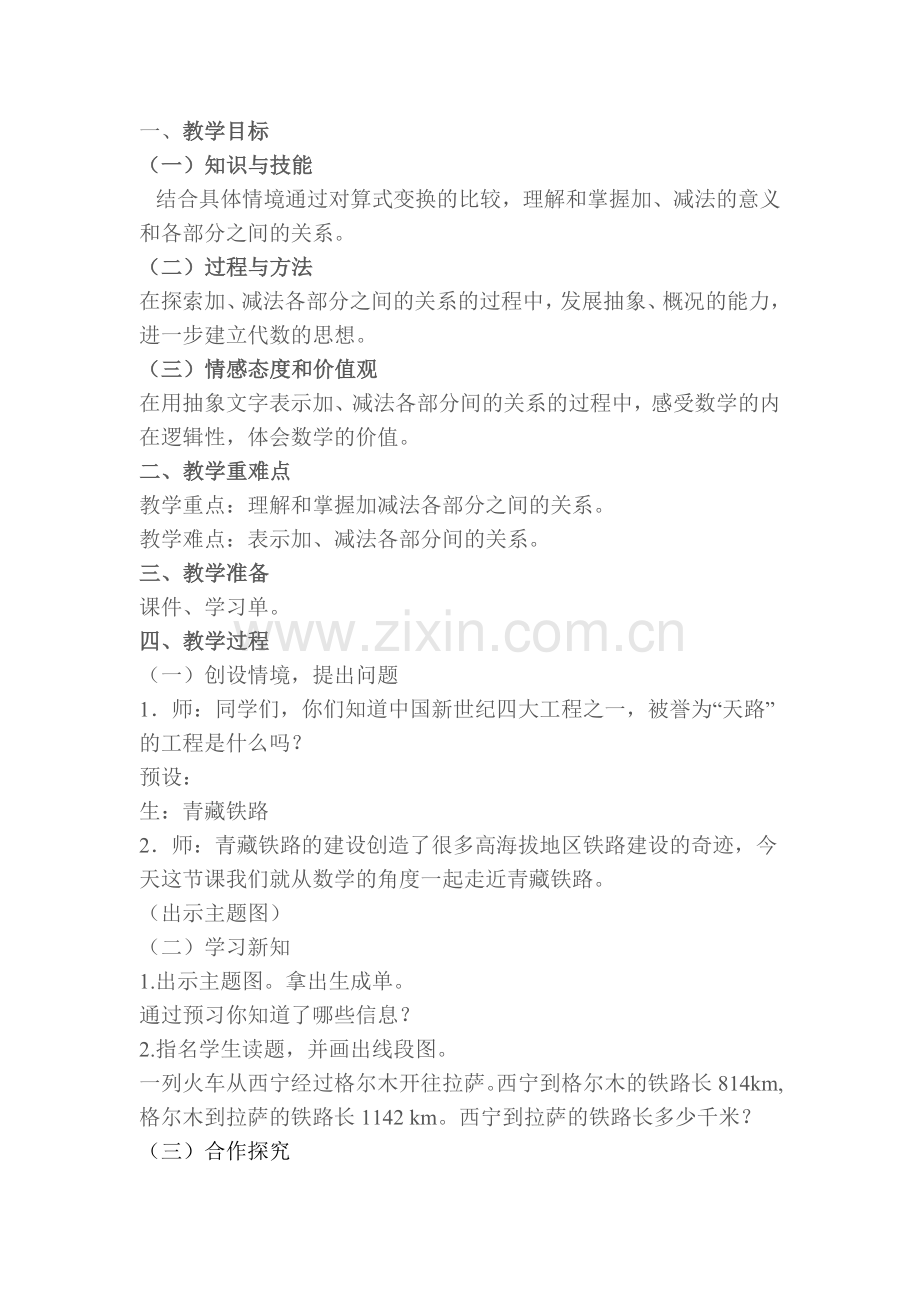 一、教学目标

（一）知识与技能

结合具体情境通过对算式变换的比较，理解和掌握加、减法的意义和各部分之间的关系。

（二）过程与方法

在探索加、减法各部分之间的关系的过程中，发展抽象、概况的能力，进一步建立代数的思想。

（三）情感态度和价值观

在用抽象文字表示加、减法各部分间的关系的过程中，感受数学的内在逻辑性，体会数学的价值。

二、教学重难点

教学重点：理解和掌握加减法各部分之间的关系。

教学难点：表示加、减法各部分间的关系。

三、教学准备

课件、学习单。

四、教学过程

（一）创设情境，提出问题

1．师：同学们，你们知道中国新世纪四大工程之一，被誉为“天路”的工程是什么吗？

预设：

生：青藏铁路

2．师：青藏铁路的建设创造了很多高海拔地区铁路建设的奇迹，今天这节课我们就从数学的角度一起走近青藏铁路。

（出示主题图）

（二）学习新知

1.出示主题图。拿出生成单。

通过预习你知道了哪些信息？

2.指名学生读题，并画出线段图。

一列火车从西宁经过格尔木开往拉萨。西宁到格尔木的铁路长814km,格尔木到拉萨的铁路长1142 km。西宁到拉萨的铁路长多少千米？

（三）合作探究

www.zixin.com.cn